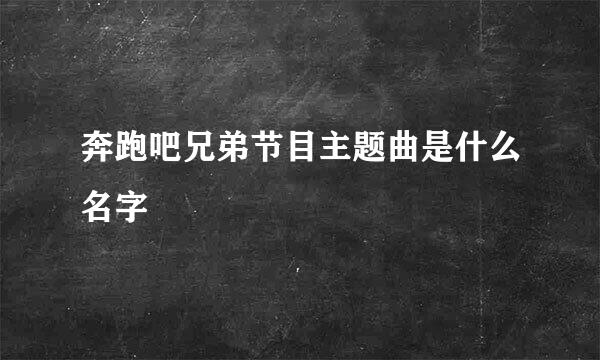 奔跑吧兄弟节目主题曲是什么名字